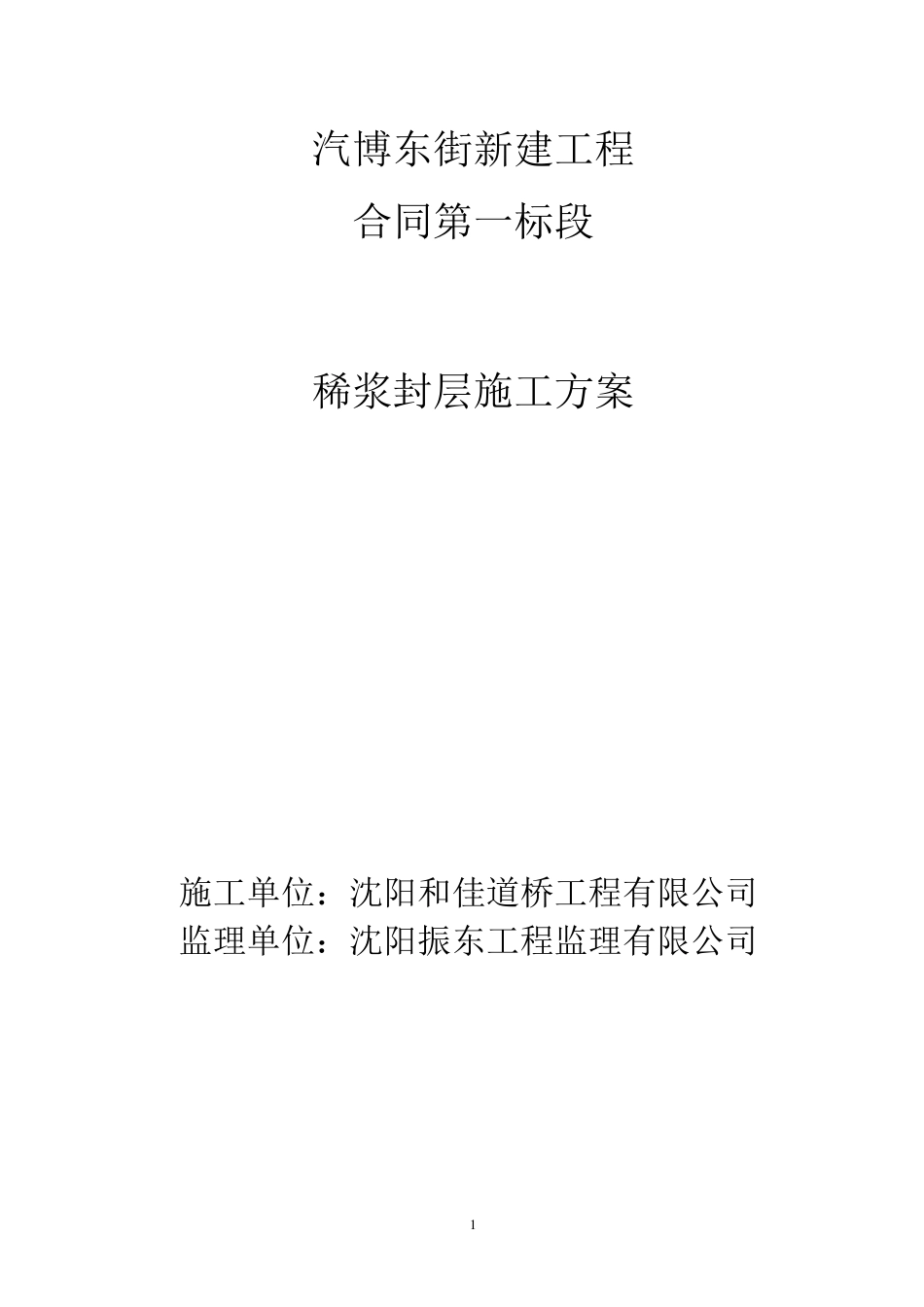 汽博东街新建工程
合同第一标段

稀浆封层施工方案

施工单位：沈阳和佳道桥工程有限公司
监理单位：沈阳振东工程监理有限公司

1